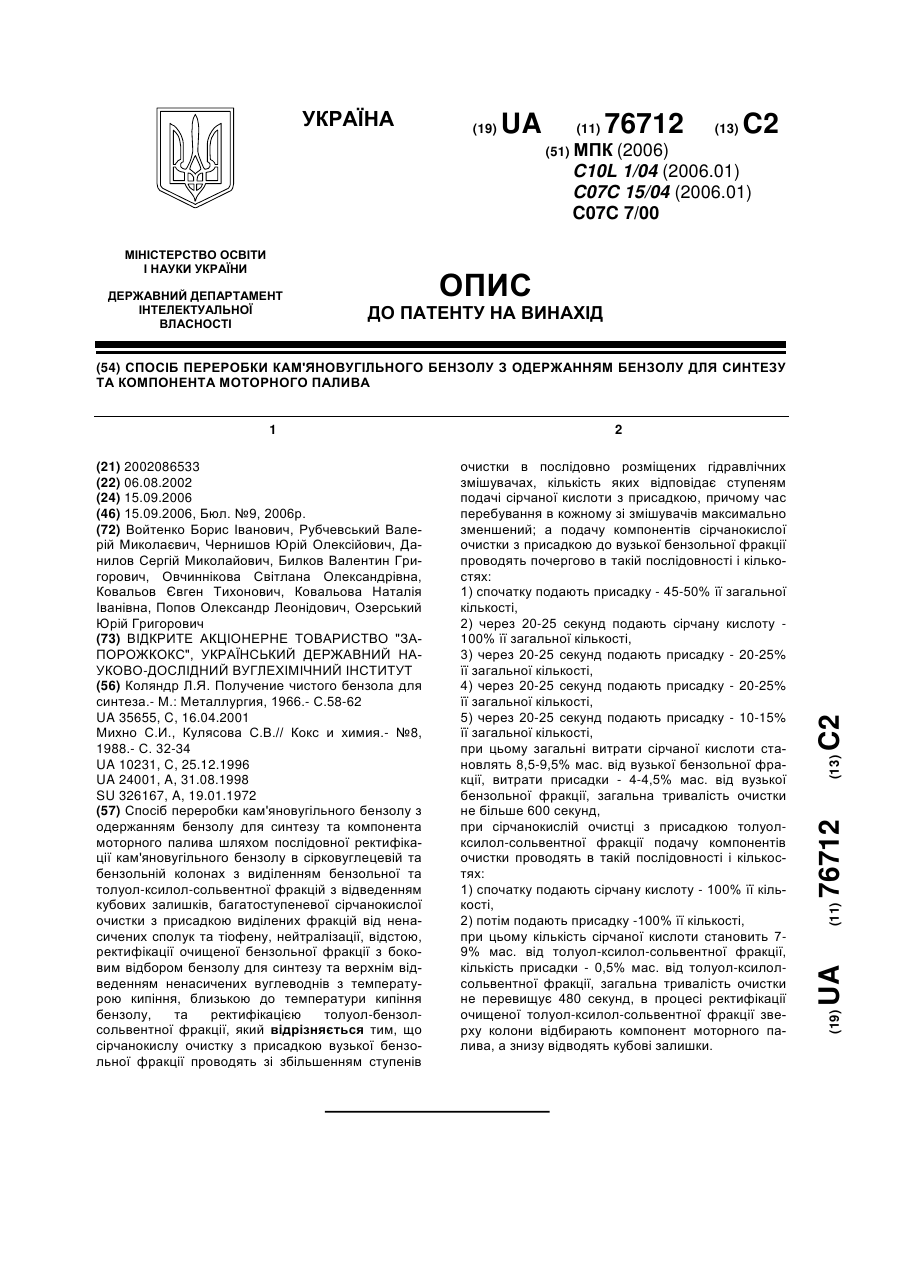 УКРАЇНА

(19) UA (11) 76712 (13) C2

(51) МПК (2006)
C10L 1/04 (2006.01)
C07C 15/04 (2006.01)
C07C 7/00

МІНІСТЕРСТВО ОСВІТИ І НАУКИ УКРАЇНИ

ДЕРЖАВНИЙ ДЕПАРТАМЕНТ ІНТЕЛЕКТУАЛЬНОЇ ВЛАСНОСТІ

ОПИС
ДО ПАТЕНТУ НА ВИНАХІД

(54) СПОСІБ ПЕРЕРОБКИ КАМ'ЯНОВУГІЛЬНОГО БЕНЗОЛУ З ОДЕРЖАННЯМ БЕНЗОЛУ ДЛЯ СИНТЕЗУ ТА КОМПОНЕНТА МОТОРНОГО ПАЛИВА

1

(21) 2002086533
(22) 06.08.2002
(24) 15.09.2006
(46) 15.09.2006, Бюл. №9, 2006р.
(72) Войтенко Борис Іванович, Рубчевський Валерій Миколаєвич, Чернишов Юрій Олексійович, Данилов Сергій Миколайович, Билков Валентин Григорович, Овчиннікова Світлана Олександрівна, Ковальов Євген Тихонович, Ковальова Наталія Іванівна, Попов Олександр Леонідович, Озерський Юрій Григорович
(73) ВІДКРИТЕ АКЦІОНЕРНЕ ТОВАРИСТВО "ЗАПОРОЖКОКС", УКРАЇНСЬКИЙ ДЕРЖАВНИЙ НАУКОВО-ДОСЛІДНИЙ ВУГЛЕХІМІЧНИЙ ІНСТИТУТ
(56) Коляндр Л.Я. Получение чистого бензола для синтеза.- М.: Металлургия, 1966.- С.58-62
UA 35655, C, 16.04.2001
Михно С.И., Кулясова С.В.// Кокс и химия.- №8, 1988.- С. 32-34
UA 10231, C, 25.12.1996
UA 24001, A, 31.08.1998
SU 326167, A, 19.01.1972
(57) Спосіб переробки кам'яновугільного бензолу з одержанням бензолу для синтезу та компонента моторного палива шляхом послідовної ректифікації кам'яновугільного бензолу в сірковуглецевій та бензольній колонах з виділенням бензольної та толуол-ксилол-сольвентної фракцій з відведенням кубових залишків, багатоступеневої сірчанокислої очистки з присадкою виділених фракцій від ненасичених сполук та тіофену, нейтралізації, відстою, ректифікації очищеної бензольної фракції з боковим відбором бензолу для синтезу та верхнім відведенням ненасичених вуглеводнів з температурою кипіння, близькою до температури кипіння бензолу, та ректифікацією толуол-бензол-сольвентної фракції, який відрізняється тим, що сірчанокислу очистку з присадкою вузької бензольної фракції проводять зі збільшенням ступенів

2

очистки в послідовно розміщених гідравлічних змішувачах, кількість яких відповідає ступеням подачі сірчаної кислоти з присадкою, причому час перебування в кожному зі змішувачів максимально зменшений; а подачу компонентів сірчанокислої очистки з присадкою до вузької бензольної фракції проводять почергово в такій послідовності і кількостях:
1) спочатку подають присадку - 45-50% її загальної кількості,
2) через 20-25 секунд подають сірчану кислоту - 100% її загальної кількості,
3) через 20-25 секунд подають присадку - 20-25% її загальної кількості,
4) через 20-25 секунд подають присадку - 20-25% її загальної кількості,
5) через 20-25 секунд подають присадку - 10-15% її загальної кількості,
при цьому загальні витрати сірчаної кислоти становлять 8,5-9,5% мас. від вузької бензольної фракції, витрати присадки - 4-4,5% мас. від вузької бензольної фракції, загальна тривалість очистки не більше 600 секунд,
при сірчанокислій очистці з присадкою толуол-ксилол-сольвентної фракції подачу компонентів очистки проводять в такій послідовності і кількостях:
1) спочатку подають сірчану кислоту - 100% її кількості,
2) потім подають присадку -100% її кількості,
при цьому кількість сірчаної кислоти становить 7-9% мас. від толуол-ксилол-сольвентної фракції, кількість присадки - 0,5% мас. від толуол-ксилол-сольвентної фракції, загальна тривалість очистки не перевищує 480 секунд, в процесі ректифікації очищеної толуол-ксилол-сольвентної фракції зверху колони відбирають компонент моторного палива, а знизу відводять кубові залишки.

(19) UA (11) 76712 (13) C2